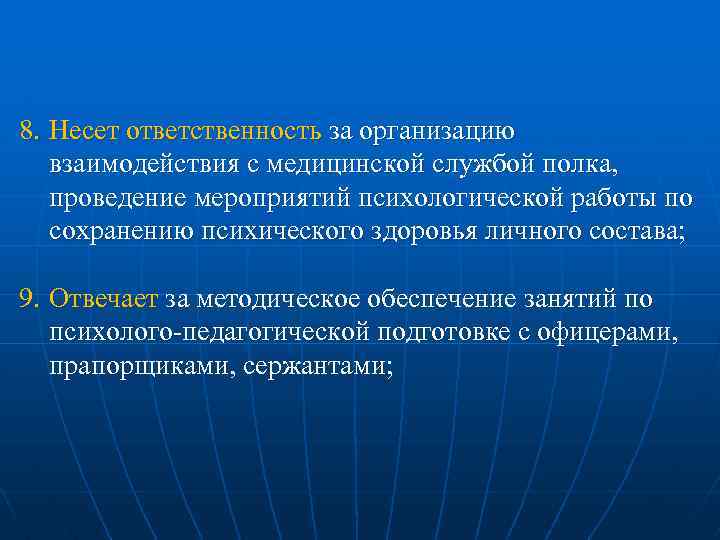 8. Несет ответственность за организацию взаимодействия с медицинской службой полка, проведение мероприятий психологической работы по сохранению психического здоровья личного состава;

9. Отвечает за методическое обеспечение занятий по психолого-педагогической подготовке с офицерами, прапорщиками, сержантами;